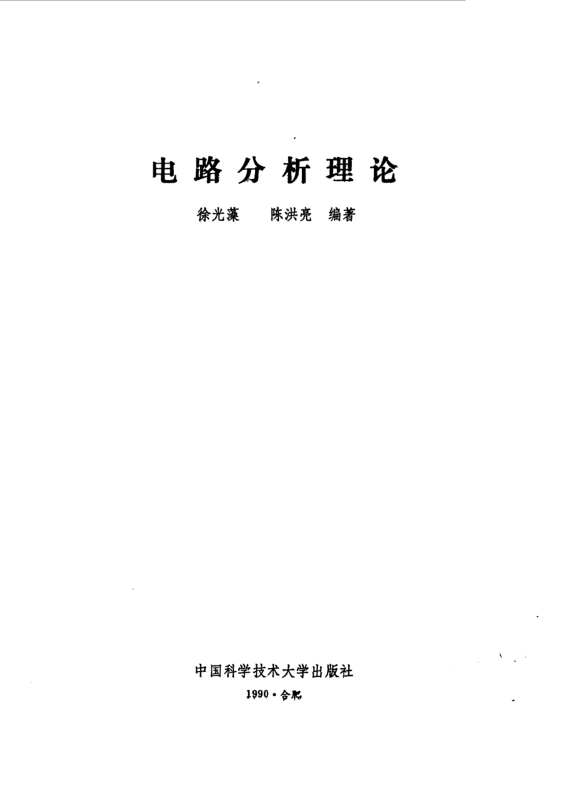 电路分析理论

徐光藻 陈洪亮 编著

中国科学技术大学出版社

1990·合肥